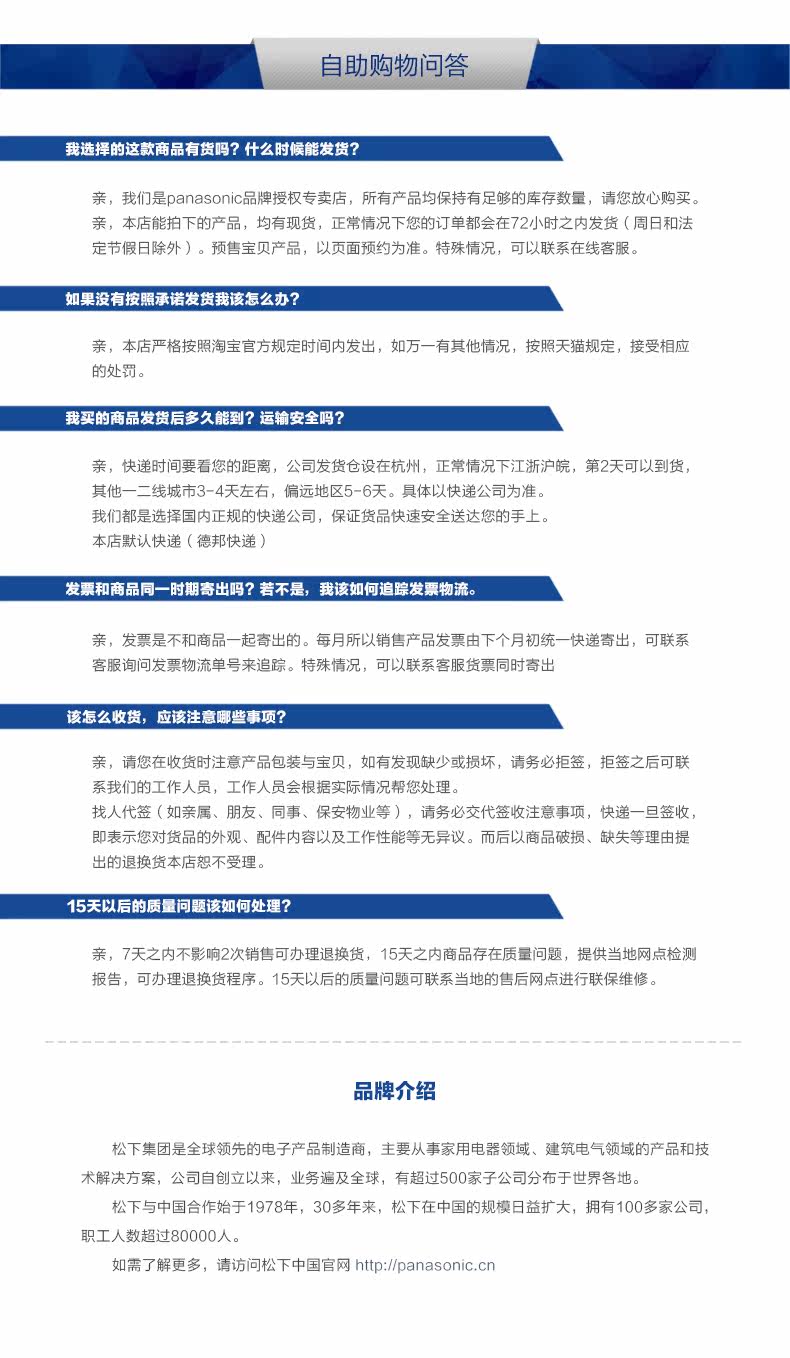 自助购物问答

我选择的这款商品有货吗？什么时候能发货？

亲，我们是panasonic品牌授权专卖店，所有产品均保持有足够的库存数量，请您放心购买。
亲，本店能拍下的产品，均有现货，正常情况下您的订单都会在72小时之内发货（周日和法定节假日除外）。预售宝贝产品，以页面预约为准。特殊情况，可以联系在线客服。

如果没有按照承诺发货我该怎么办？

亲，本店严格按照淘宝官方规定时间内发出，如万一有其他情况，按照天猫规定，接受相应的处罚。

我买的商品发货后多久能到？运输安全吗？

亲，快递时间要看您的距离，公司发货仓设在杭州，正常情况下江浙沪皖，第2天可以到货，其他一二线城市3-4天左右，偏远地区5-6天。具体以快递公司为准。
我们都是选择国内正规的快递公司，保证货品快速安全送达您的手上。
本店默认快递（德邦快递）

发票和商品同一时期寄出吗？若不是，我该如何追踪发票物流。

亲，发票是不和商品一起寄出的。每月所以销售产品发票由下个月初统一快递寄出，可联系客服询问发票物流单号来追踪。特殊情况，可以联系客服货票同时寄出

该怎么收货，应该注意哪些事项？

亲，请您在收货时注意产品包装与宝贝，如有发现缺少或损坏，请务必拒签，拒签之后可联系我们的工作人员，工作人员会根据实际情况帮您处理。
找人代签（如亲属、朋友、同事、保安物业等），请务必交代签收注意事项，快递一旦签收，即表示您对货品的外观、配件内容以及工作性能等无异议。而后以商品破损、缺失等理由提出的退换货本店恕不受理。

15天以后的质量问题该如何处理？

亲，7天之内不影响2次销售可办理退换货，15天之内商品存在质量问题，提供当地网点检测报告，可办理退换货程序。15天以后的质量问题可联系当地的售后网点进行联保维修。

品牌介绍

松下集团是全球领先的电子产品制造商，主要从事家用电器领域、建筑电气领域的产品和技术解决方案，公司自创立以来，业务遍及全球，有超过500家子公司分布于世界各地。
松下与中国合作始于1978年，30多年来，松下在中国的规模日益扩大，拥有100多家公司，职工人数超过80000人。
如需了解更多，请访问松下中国官网 http://panasonic.cn